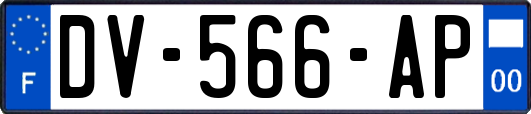 F
DV-566-AP
00